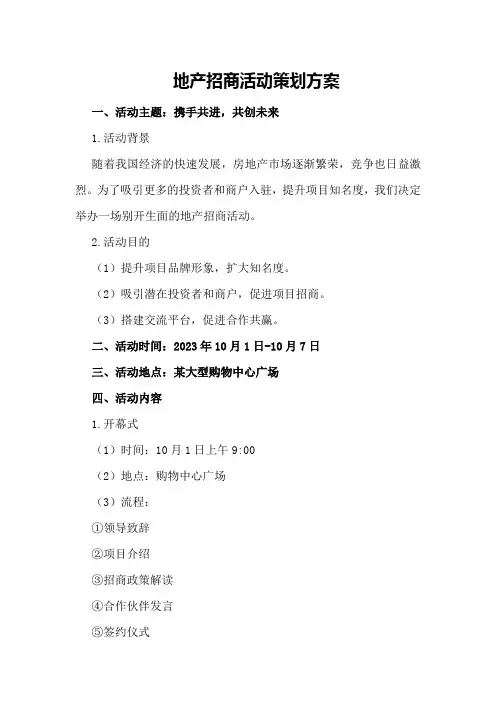 地产招商活动策划方案

一、活动主题：携手共进，共创未来

1.活动背景

随着我国经济的快速发展，房地产市场逐渐繁荣，竞争也日益激烈。为了吸引更多的投资者和商户入驻，提升项目知名度，我们决定举办一场别开生面的地产招商活动。

2.活动目的

（1）提升项目品牌形象，扩大知名度。

（2）吸引潜在投资者和商户，促进项目招商。

（3）搭建交流平台，促进合作共赢。

二、活动时间：2023年10月1日-10月7日

三、活动地点：某大型购物中心广场

四、活动内容

1.开幕式

（1）时间：10月1日上午9:00

（2）地点：购物中心广场

（3）流程：

①领导致辞

②项目介绍

③招商政策解读

④合作伙伴发言

⑤签约仪式